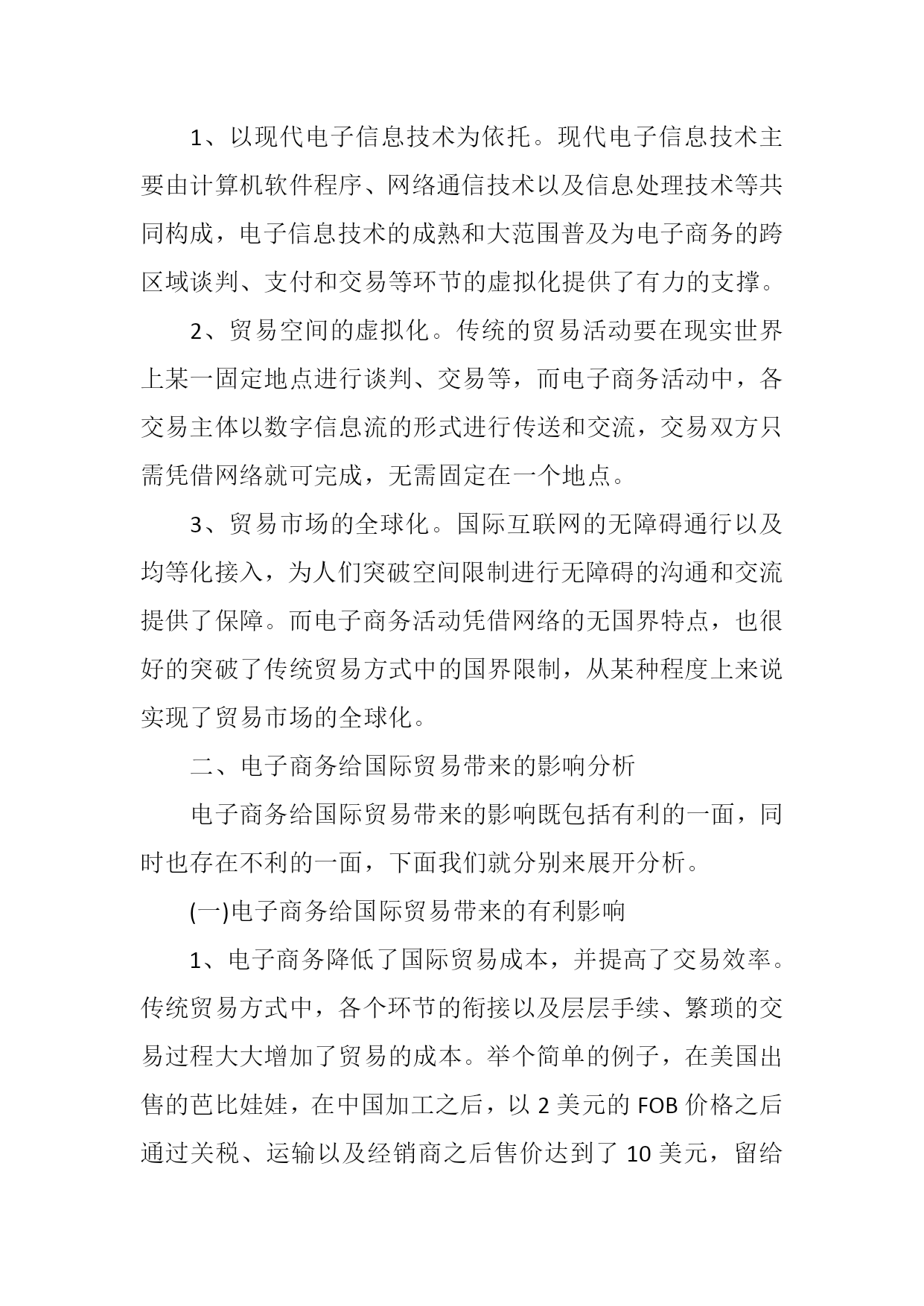 1、以现代电子信息技术为依托。现代电子信息技术主要由计算机软件程序、网络通信技术以及信息处理技术等共同构成，电子信息技术的成熟和大范围普及为电子商务的跨区域谈判、支付和交易等环节的虚拟化提供了有力的支撑。

2、贸易空间的虚拟化。传统的贸易活动要在现实世界上某一固定地点进行谈判、交易等，而电子商务活动中，各交易主体以数字信息流的形式进行传送和交流，交易双方只需凭借网络就可完成，无需固定在一个地点。

3、贸易市场的全球化。国际互联网的无障碍通行以及均等化接入，为人们突破空间限制进行无障碍的沟通和交流提供了保障。而电子商务活动凭借网络的无国界特点，也很好的突破了传统贸易方式中的国界限制，从某种程度上来说实现了贸易市场的全球化。

二、电子商务给国际贸易带来的影响分析

电子商务给国际贸易带来的影响既包括有利的一面，同时也存在不利的一面，下面我们就分别来展开分析。

(一)电子商务给国际贸易带来的有利影响

1、电子商务降低了国际贸易成本，并提高了交易效率。传统贸易方式中，各个环节的衔接以及层层手续、繁琐的交易过程大大增加了贸易的成本。举个简单的例子，在美国出售的芭比娃娃，在中国加工之后，以 2 美元的 FOB 价格之后通过关税、运输以及经销商之后售价达到了 10 美元，留给